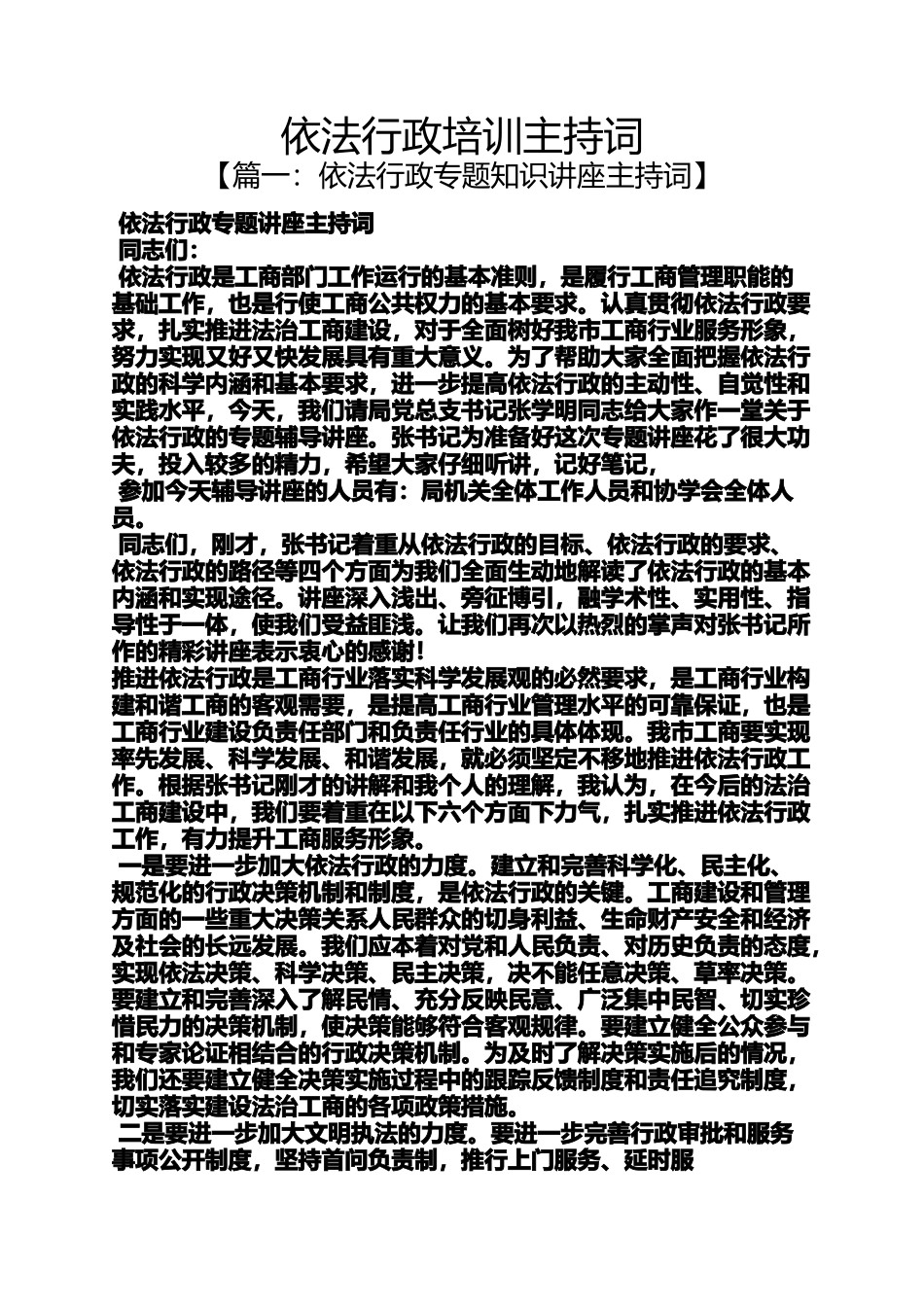 依法行政培训主持词
【篇一：依法行政专题知识讲座主持词】

依法行政专题讲座主持词

同志们：

依法行政是工商部门工作运行的基本准则，是履行工商管理职能的基础工作，也是行使工商公共权力的基本要求。认真贯彻依法行政要求，扎实推进法治工商建设，对于全面树好我市工商行业服务形象，努力实现又好又快发展具有重大意义。为了帮助大家全面把握依法行政的科学内涵和基本要求，进一步提高依法行政的主动性、自觉性和实践水平，今天，我们请局党总支书记张学明同志给大家作一堂关于依法行政的专题辅导讲座。张书记为准备好这次专题讲座花了很大功夫，投入较多的精力，希望大家仔细听讲，记好笔记，

参加今天辅导讲座的人员有：局机关全体工作人员和协学会全体人员。

同志们，刚才，张书记着重从依法行政的目标、依法行政的要求、依法行政的路径等四个方面为我们全面生动地解读了依法行政的基本内涵和实现途径。讲座深入浅出、旁征博引，融学术性、实用性、指导性于一体，使我们受益匪浅。让我们再次以热烈的掌声对张书记所作的精彩讲座表示衷心的感谢！

推进依法行政是工商行业落实科学发展观的必然要求，是工商行业构建和谐工商的客观需要，是提高工商行业管理水平的可靠保证，也是工商行业建设负责任部门和负责任行业的具体体现。我市工商要实现率先发展、科学发展、和谐发展，就必须坚定不移地推进依法行政工作。根据张书记刚才的讲解和我个人的理解，我认为，在今后的法治工商建设中，我们要着重在以下六个方面下力气，扎实推进依法行政工作，有力提升工商服务形象。

一是要进一步加大依法行政的力度。建立和完善科学化、民主化、规范化的行政决策机制和制度，是依法行政的关键。工商建设和管理方面的一些重大决策关系人民群众的切身利益、生命财产安全和经济及社会的长远发展。我们应本着对党和人民负责、对历史负责的态度，实现依法决策、科学决策、民主决策，决不能任意决策、草率决策。要建立和完善深入了解民情、充分反映民意、广泛集中民智、切实珍惜民力的决策机制，使决策能够符合客观规律。要建立健全公众参与和专家论证相结合的行政决策机制。为及时了解决策实施后的情况，我们还要建立健全决策实施过程中的跟踪反馈制度和责任追究制度，切实落实建设法治工商的各项政策措施。

二是要进一步加大文明执法的力度。要进一步完善行政审批和服务事项公开制度，坚持首问负责制，推行上门服务、延时服